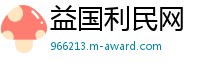 益国利民网
966213.m-award.com